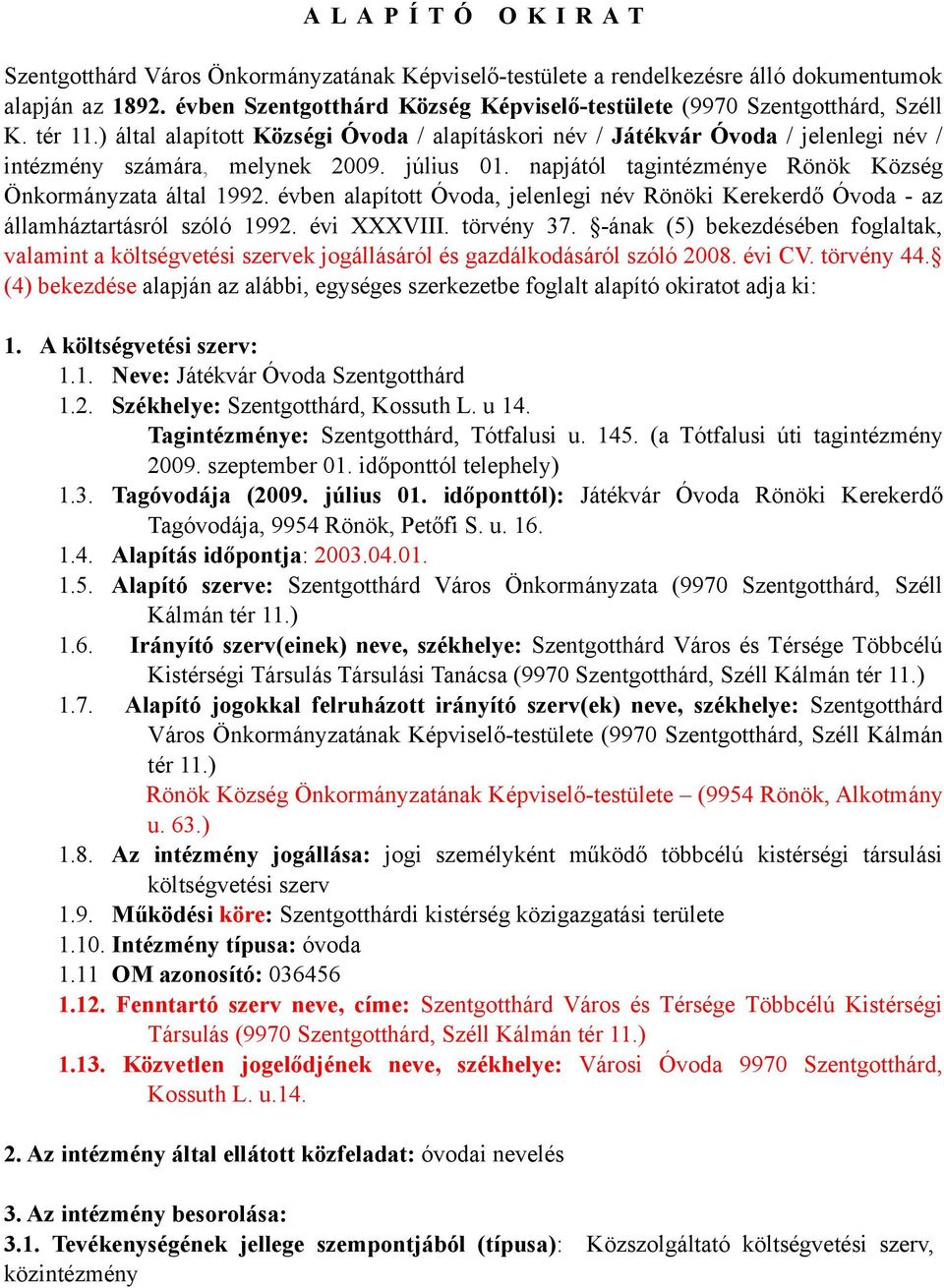 A L A P Í T Ó   O K I R A T

Szentgotthárd Város Önkormányzatának Képviselő-testülete a rendelkezésre álló dokumentumok alapján az 1892. évben Szentgotthárd Község Képviselő-testülete (9970 Szentgotthárd, Széll K. tér 11.) által alapított Községi Óvoda / alapításkori név / Játékvár Óvoda / jelenlegi név / intézmény számára, melynek 2009. július 01. napjától tagintézménye Rönök Község Önkormányzata által 1992. évben alapított Óvoda, jelenlegi név Rönöki Kerekerdő Óvoda - az államháztartásról szóló 1992. évi XXXVIII. törvény 37. §-ának (5) bekezdésében foglaltak, valamint a költségvetési szervek jogállásáról és gazdálkodásáról szóló 2008. évi CV. törvény 44.§ (4) bekezdése alapján az alábbi, egységes szerkezetbe foglalt alapító okiratot adja ki:

1. A költségvetési szerv:
1.1. Neve: Játékvár Óvoda Szentgotthárd
1.2. Székhelye: Szentgotthárd, Kossuth L. u 14.
Tagintézménye: Szentgotthárd, Tótfalusi u. 145. (a Tótfalusi úti tagintézmény 2009. szeptember 01. időponttól telephely)
1.3. Tagóvodája (2009. július 01. időponttól): Játékvár Óvoda Rönöki Kerekerdő Tagóvodája, 9954 Rönök, Petőfi S. u. 16.
1.4. Alapítás időpontja: 2003.04.01.
1.5. Alapító szerve: Szentgotthárd Város Önkormányzata (9970 Szentgotthárd, Széll Kálmán tér 11.)
1.6. Irányító szerv(einek) neve, székhelye: Szentgotthárd Város és Térsége Többcélú Kistérségi Társulás Társulási Tanácsa (9970 Szentgotthárd, Széll Kálmán tér 11.)
1.7. Alapító jogokkal felruházott irányító szerv(ek) neve, székhelye: Szentgotthárd Város Önkormányzatának Képviselő-testülete (9970 Szentgotthárd, Széll Kálmán tér 11.)
Rönök Község Önkormányzatának Képviselő-testülete – (9954 Rönök, Alkotmány u. 63.)
1.8. Az intézmény jogállása: jogi személyként működő többcélú kistérségi társulási költségvetési szerv
1.9. Működési köre: Szentgotthárdi kistérség közigazgatási területe
1.10. Intézmény típusa: óvoda
1.11 OM azonosító: 036456
1.12. Fenntartó szerv neve, címe: Szentgotthárd Város és Térsége Többcélú Kistérségi Társulás (9970 Szentgotthárd, Széll Kálmán tér 11.)
1.13. Közvetlen jogelődjének neve, székhelye: Városi Óvoda 9970 Szentgotthárd, Kossuth L. u.14.

2. Az intézmény által ellátott közfeladat: óvodai nevelés

3. Az intézmény besorolása:
3.1. Tevékenységének jellege szempontjából (típusa): Közszolgáltató költségvetési szerv, közintézmény